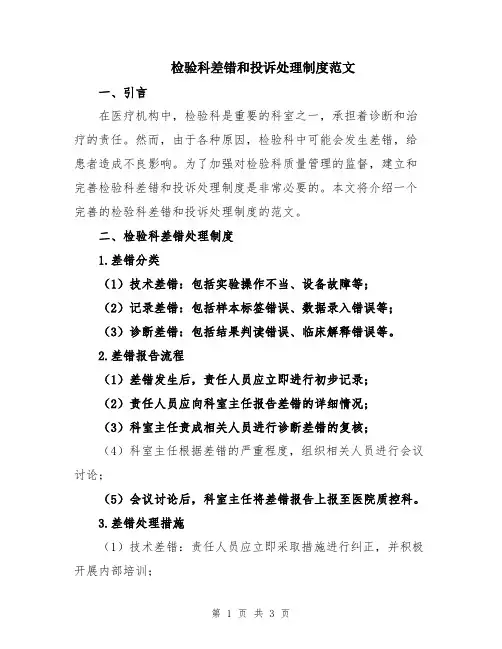 检验科差错和投诉处理制度范文

一、引言

在医疗机构中，检验科是重要的科室之一，承担着诊断和治疗的责任。然而，由于各种原因，检验科中可能会发生差错，给患者造成不良影响。为了加强对检验科质量管理的监督，建立和完善检验科差错和投诉处理制度是非常必要的。本文将介绍一个完善的检验科差错和投诉处理制度的范文。

二、检验科差错处理制度

1.差错分类

（1）技术差错：包括实验操作不当、设备故障等；

（2）记录差错：包括样本标签错误、数据录入错误等；

（3）诊断差错：包括结果判读错误、临床解释错误等。

2.差错报告流程

（1）差错发生后，责任人员应立即进行初步记录；

（2）责任人员应向科室主任报告差错的详细情况；

（3）科室主任责成相关人员进行诊断差错的复核；

（4）科室主任根据差错的严重程度，组织相关人员进行会议讨论；

（5）会议讨论后，科室主任将差错报告上报至医院质控科。

3.差错处理措施

（1）技术差错：责任人员应立即采取措施进行纠正，并积极开展内部培训；

第 1 页 共 3 页